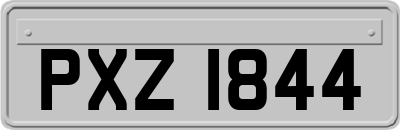 PXZ 1844